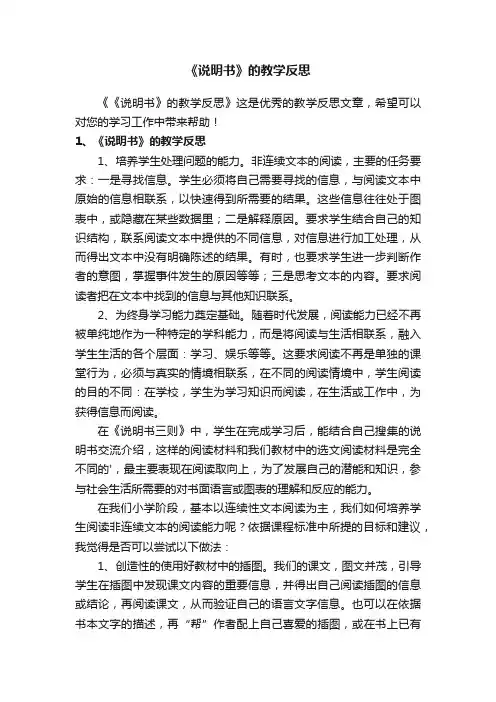 《说明书》的教学反思

《《说明书》的教学反思》这是优秀的教学反思文章，希望可以对您的学习工作中带来帮助！

1、《说明书》的教学反思

1、培养学生处理问题的能力。非连续文本的阅读，主要的任务要求：一是寻找信息。学生必须将自己需要寻找的信息，与阅读文本中原始的信息相联系，以快速得到所需要的结果。这些信息往往处于图表中，或隐藏在某些数据里；二是解释原因。要求学生结合自己的知识结构，联系阅读文本中提供的不同信息，对信息进行加工处理，从而得出文本中没有明确陈述的结果。有时，也要求学生进一步判断作者的意图，掌握事件发生的原因等等；三是思考文本的内容。要求阅读者把在文本中找到的信息与其他知识联系。

2、为终身学习能力奠定基础。随着时代发展，阅读能力已经不再被单纯地作为一种特定的学科能力，而是将阅读与生活相联系，融入学生生活的各个层面：学习、娱乐等等。这要求阅读不再是单独的课堂行为，必须与真实的情境相联系，在不同的阅读情境中，学生阅读的目的不同：在学校，学生为学习知识而阅读，在生活或工作中，为获得信息而阅读。

在《说明书三则》中，学生在完成学习后，能结合自己搜集的说明书交流介绍，这样的阅读材料和我们教材中的选文阅读材料是完全不同的'，最主要表现在阅读取向上，为了发展自己的潜能和知识，参与社会生活所需要的对书面语言或图表的理解和反应的能力。

在我们小学阶段，基本以连续性文本阅读为主，我们如何培养学生阅读非连续文本的阅读能力呢？依据课程标准中所提的目标和建议，我觉得是否可以尝试以下做法：

1、创造性的使用好教材中的插图。我们的课文，图文并茂，引导学生在插图中发现课文内容的重要信息，并得出自己阅读插图的信息或结论，再阅读课文，从而验证自己的语言文字信息。也可以在依据书本文字的描述，再“帮”作者配上自己喜爱的插图，或在书上已有